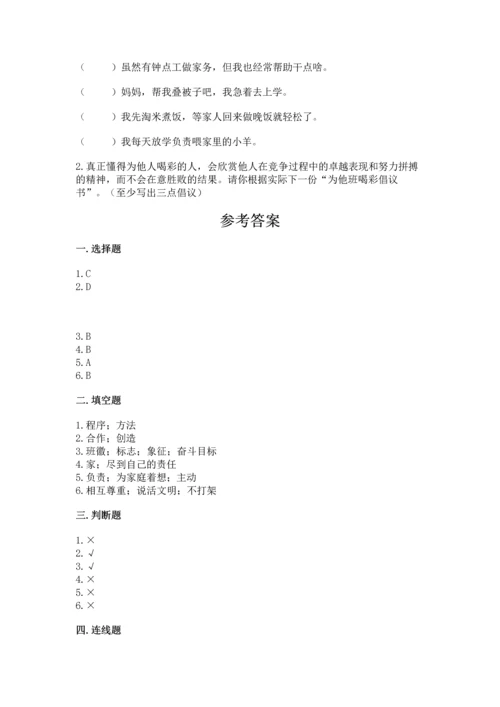 （　　）虽然有钟点工做家务，但我也经常帮助干点啥。

（　　）妈妈，帮我叠被子吧，我急着去上学。

（　　）我先淘米煮饭，等家人回来做晚饭就轻松了。

（　　）我每天放学负责喂家里的小羊。

2.真正懂得为他人喝彩的人，会欣赏他人在竞争过程中的卓越表现和努力拼搏的精神，而不会在意胜败的结果。请你根据实际下一份“为他班喝彩倡议书”。（至少写出三点倡议）

参考答案

一.选择题

1.C
2.D

3.B
4.B
5.A
6.B

二.填空题

1.程序；方法
2.合作；创造
3.班徽；标志；象征；奋斗目标
4.家；尽到自己的责任
5.负责；为家庭着想；主动
6.相互尊重；说话文明；不打架

三.判断题

1.×
2.√
3.√
4.×
5.×
6.×

四.连线题